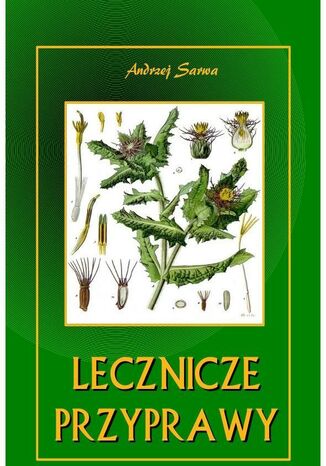 Andrzej Sarwa

LECZNICZE
PRZYPRAWY